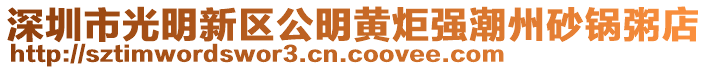 深圳市光明新区公明黄炬强潮州砂锅粥店
http://sztimwordswor3.cn.coovee.com